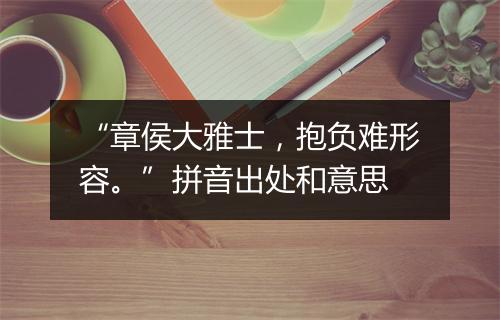 “章侯大雅士，抱负难形容。”拼音出处和意思